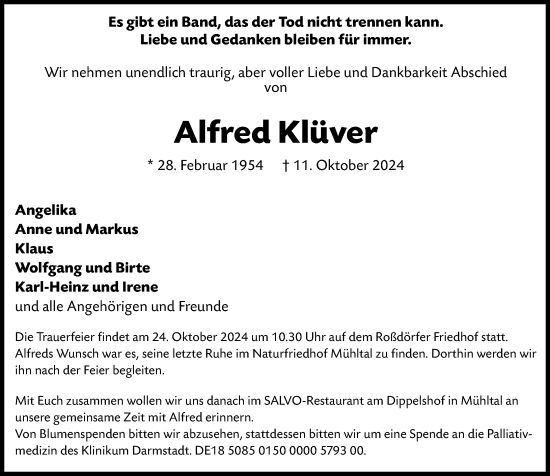 Es gibt ein Band, das der Tod nicht trennen kann.
Liebe und Gedanken bleiben für immer.

Wir nehmen unendlich traurig, aber voller Liebe und Dankbarkeit Abschied von

Alfred Klüver

* 28. Februar 1954 † 11. Oktober 2024

Angelika
Anne und Markus
Klaus
Wolfgang und Birte
Karl-Heinz und Irene
und alle Angehörigen und Freunde

Die Trauerfeier findet am 24. Oktober 2024 um 10.30 Uhr auf dem Roßdörfer Friedhof statt. Alfreds Wunsch war es, seine letzte Ruhe im Naturfriedhof Mühltal zu finden. Dorthin werden wir ihn nach der Feier begleiten.

Mit Euch zusammen wollen wir uns danach im SALVO-Restaurant am Dippelshof in Mühltal an unsere gemeinsame Zeit mit Alfred erinnern.
Von Blumenspenden bitten wir abzusehen, stattdessen bitten wir um eine Spende an die Palliativmedizin des Klinikum Darmstadt. DE18 5085 0150 0000 5793 00.